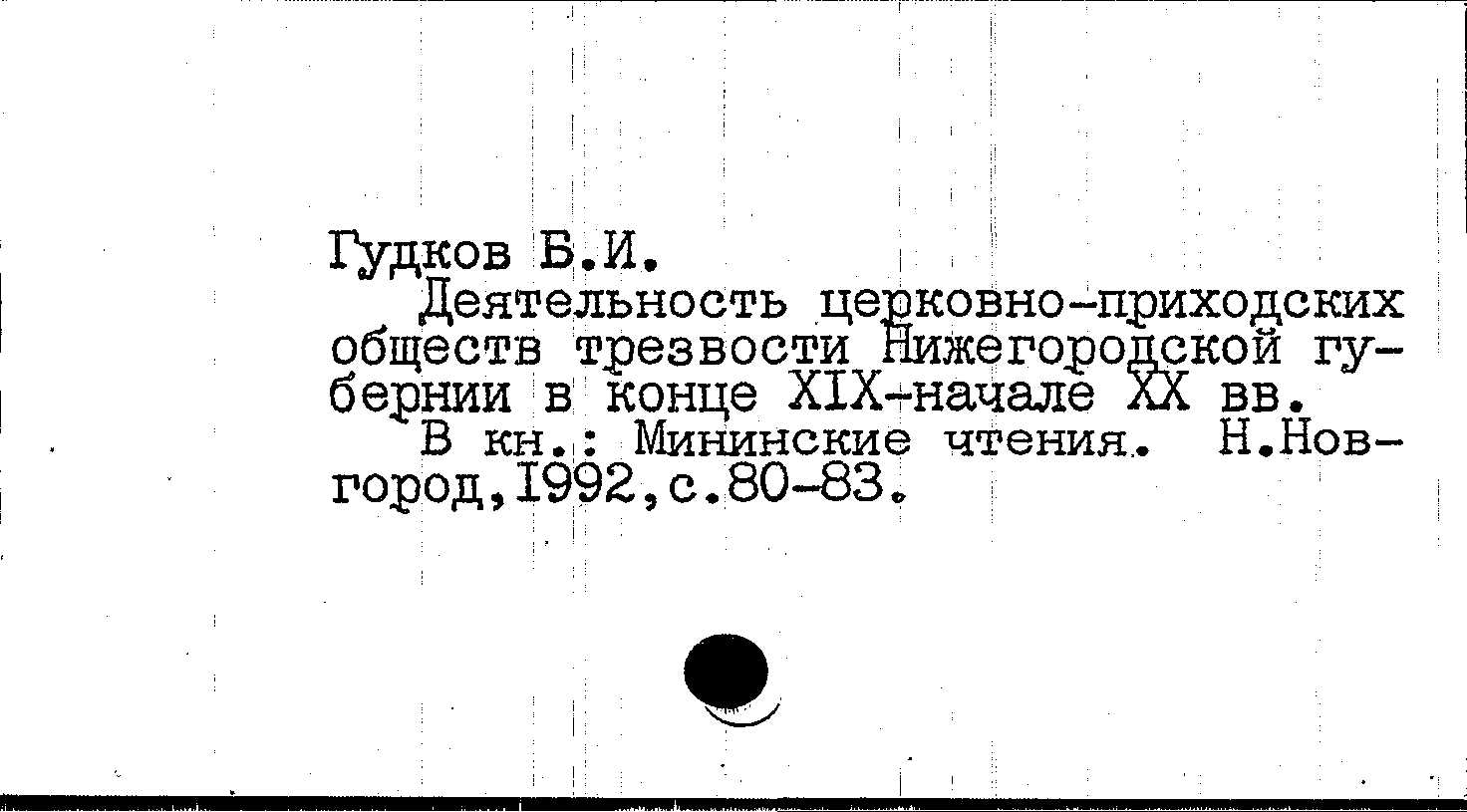 Гудков Б.И.

Деятельность церковно-приходских обществ трезвости Нижегородской губернии в конце XIX-начале XX вв.

В кн.: Мининские чтения. Н.Новгород,1992,с.80-83.